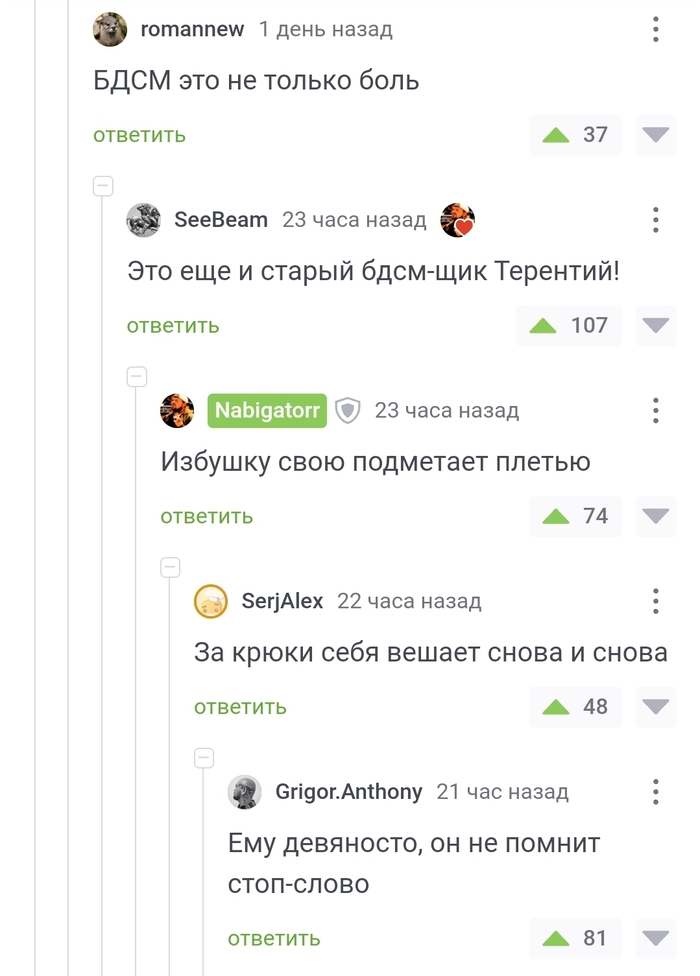 romannew 1 день назад

БДСМ это не только боль

ответить 37

SeeBeam 23 часа назад

Это еще и старый бдсм-щик Терентий!

ответить 107

Nabigatorr 23 часа назад

Избушку свою подметает плетью

ответить 74

SerjAlex 22 часа назад

За крюки себя вешает снова и снова

ответить 48

Grigor.Anthony 21 час назад

Ему девяносто, он не помнит стоп-слово

ответить 81